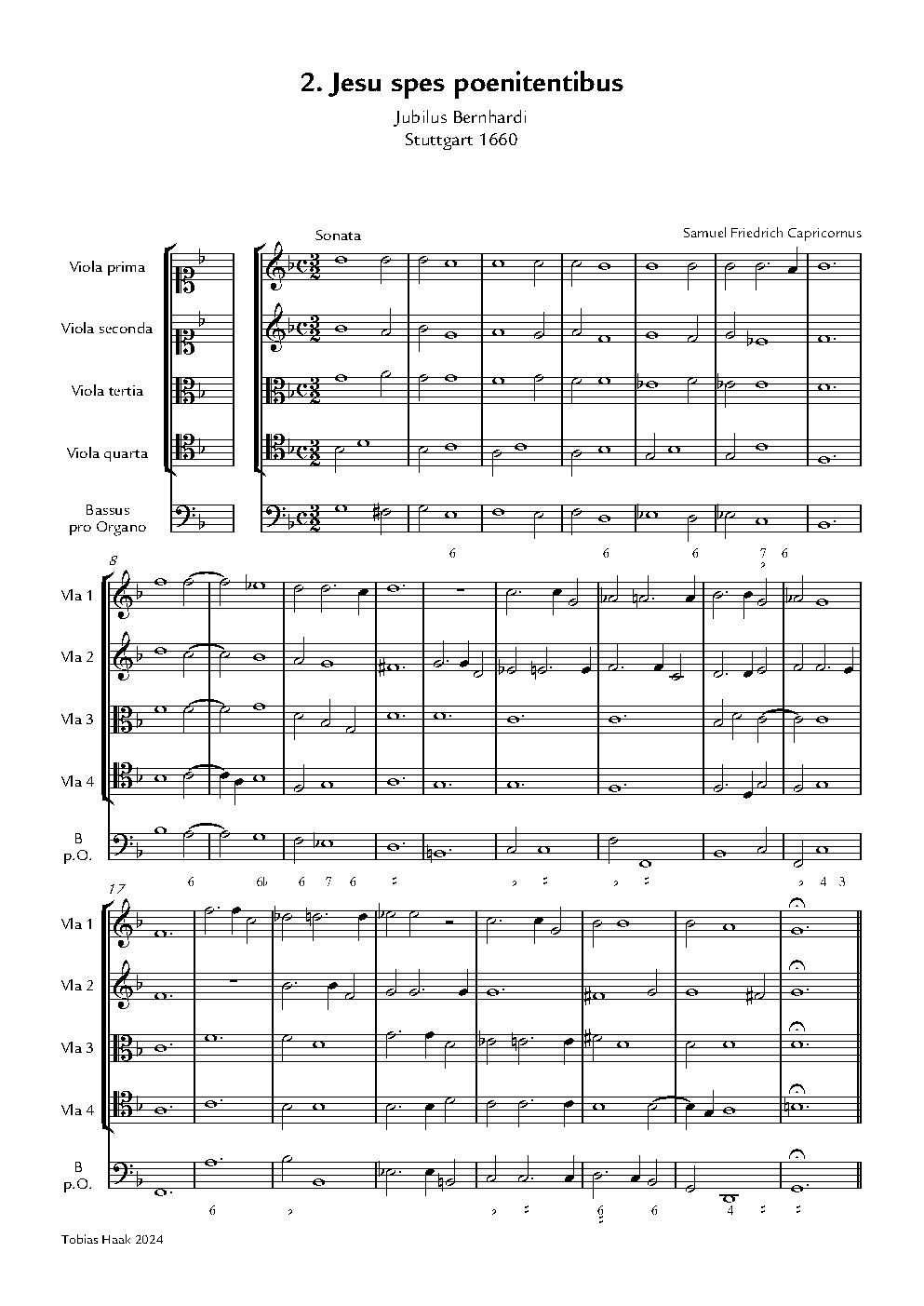 2. Jesu spes poenitentibus

Jubilus Bernhardi
Stuttgart 1660

Sonata

Samuel Friedrich Capricornus

Viola prima

Viola seconda

Viola tertia

Viola quarta

Bassus pro Organo

6 6 6 7 6

8

Vla 1

Vla 2

Vla 3

Vla 4

B p.O.

6 6♭ 6 7 6 4 3

17

Vla 1

Vla 2

Vla 3

Vla 4

B p.O.

6 6 6 4

Tobias Haak 2024